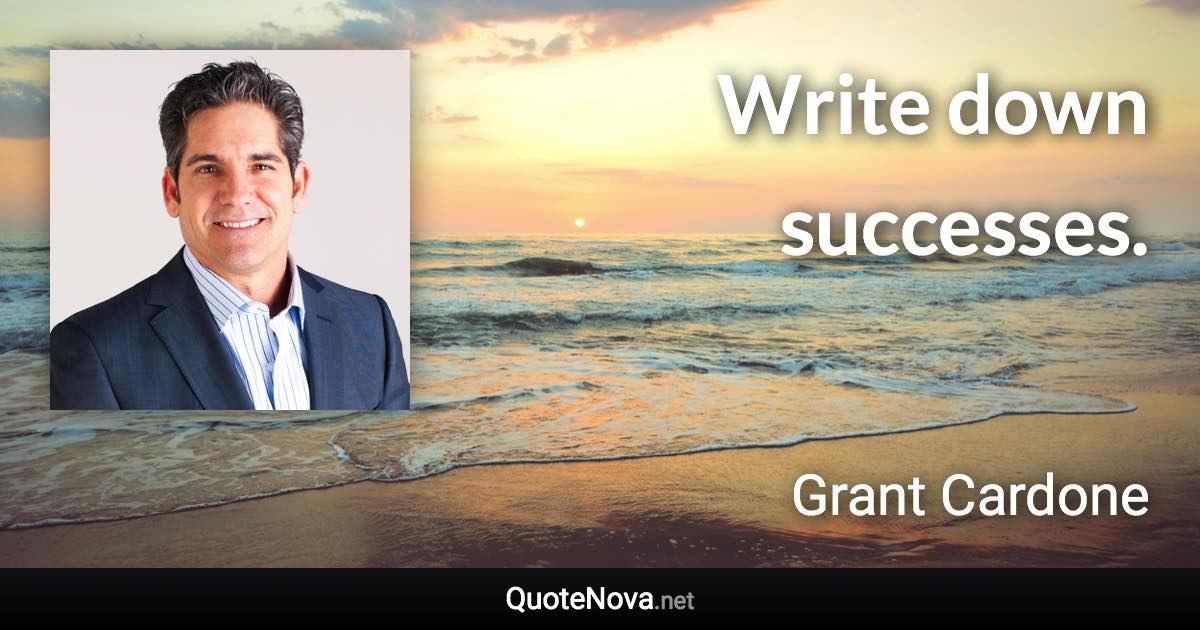 Write down successes.

Grant Cardone

QuoteNova.net